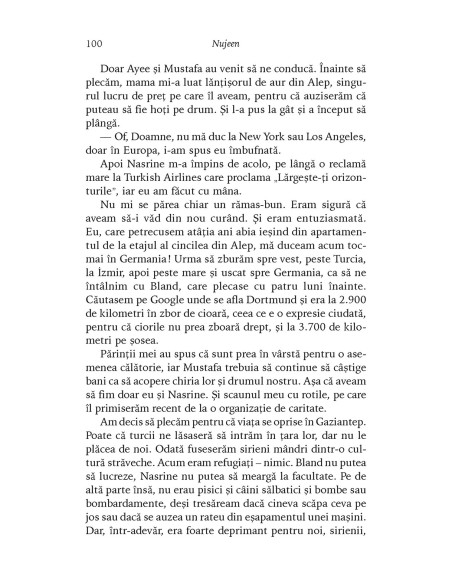 100 Nujeen

Doar Ayee și Mustafa au venit să ne conducă. Înainte să plecăm, mama mi-a luat lănțișorul de aur din Alep, singurul lucru de preț pe care îl aveam, pentru că auziserăm că puteau să fie hoți pe drum. Și l-a pus la gât și a început să plângă.

— Of, Doamne, nu mă duc la New York sau Los Angeles, doar în Europa, i-am spus eu îmbufnată.

Apoi Nasrine m-a împins de acolo, pe lângă o reclamă mare la Turkish Airlines care proclama „Lărgește-ți orizonturile", iar eu am făcut cu mâna.

Nu mi se părea chiar un rămas-bun. Eram sigură că aveam să-i văd din nou curând. Și eram entuziasmată. Eu, care petrecusem atâția ani abia ieșind din apartamentul de la etajul al cincilea din Alep, mă duceam acum tocmai în Germania! Urma să zburăm spre vest, peste Turcia, la İzmir, apoi peste mare și uscat spre Germania, ca să ne întâlnim cu Bland, care plecase cu patru luni înainte. Căutasem pe Google unde se afla Dortmund și era la 2.900 de kilometri în zbor de cioară, ceea ce e o expresie ciudată, pentru că ciorile nu prea zboară drept, și la 3.700 de kilometri pe șosea.

Părinții mei au spus că sunt prea în vârstă pentru o asemenea călătorie, iar Mustafa trebuia să continue să câștige bani ca să acopere chiria lor și drumul nostru. Așa că aveam să fim doar eu și Nasrine. Și scaunul meu cu rotile, pe care îl primiserăm recent de la o organizație de caritate.

Am decis să plecăm pentru că viața se oprise în Gaziantep. Poate că turcii ne lăsaseră să intrăm în țara lor, dar nu le plăcea de noi. Odată fuseserăm sirieni mândri dintr-o cultură străveche. Acum eram refugiați – nimic. Bland nu putea să lucreze, Nasrine nu putea să meargă la facultate. Pe de altă parte însă, nu erau pisici și câini sălbatici și bombe sau bombardamente, deși tresăream dacă cineva scăpa ceva pe jos sau dacă se auzea un rateu din eșapamentul unei mașini. Dar, într-adevăr, era foarte deprimant pentru noi, sirienii,